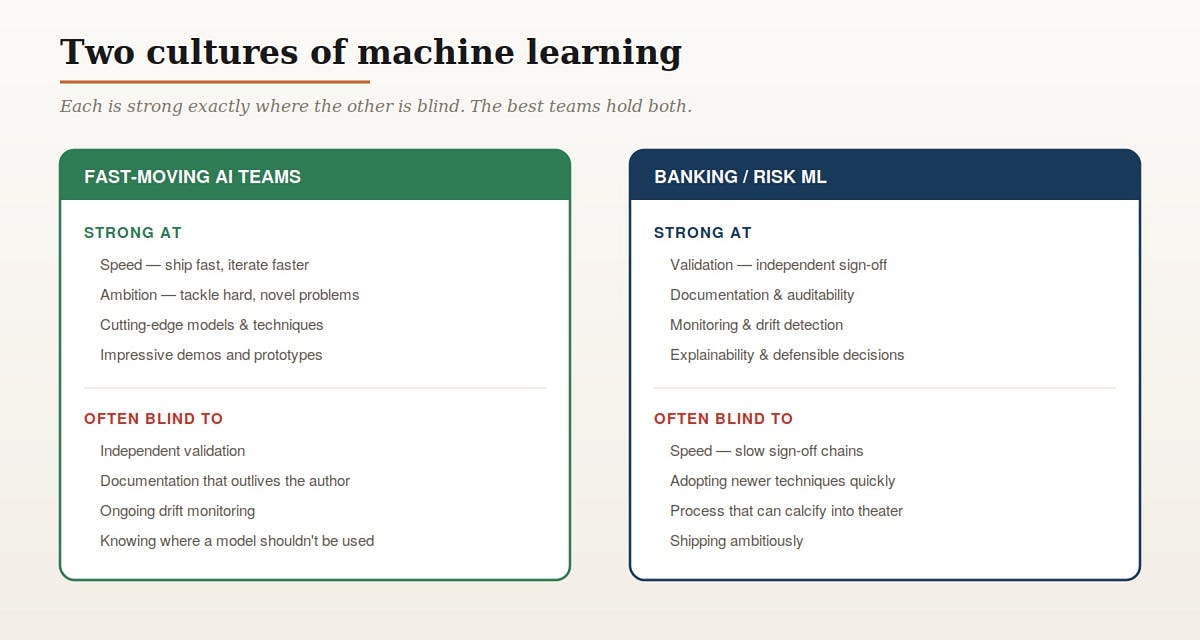 Two cultures of machine learning

Each is strong exactly where the other is blind. The best teams hold both.

FAST-MOVING AI TEAMS

STRONG AT

Speed — ship fast, iterate faster
Ambition — tackle hard, novel problems
Cutting-edge models & techniques
Impressive demos and prototypes

OFTEN BLIND TO

Independent validation
Documentation that outlives the author
Ongoing drift monitoring
Knowing where a model shouldn't be used

BANKING / RISK ML

STRONG AT

Validation — independent sign-off
Documentation & auditability
Monitoring & drift detection
Explainability & defensible decisions

OFTEN BLIND TO

Speed — slow sign-off chains
Adopting newer techniques quickly
Process that can calcify into theater
Shipping ambitiously